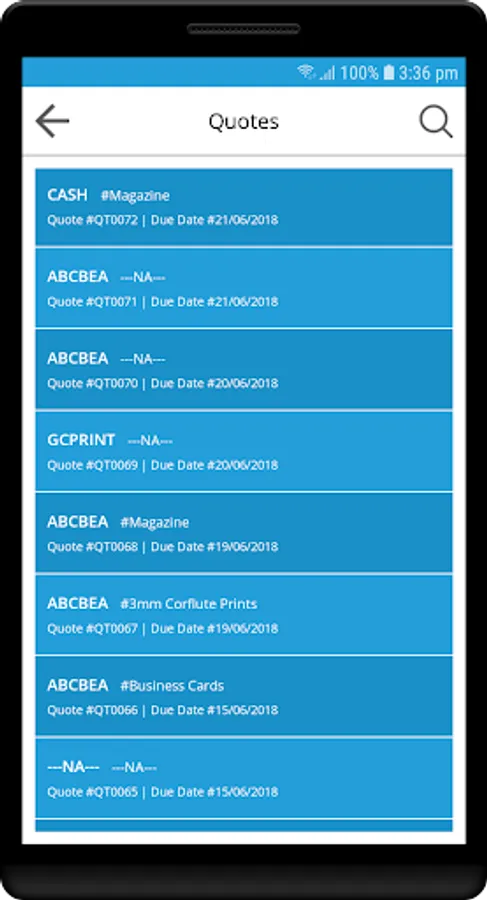 100% 3:36 pm

Quotes

CASH #Magazine
Quote #QT0072 | Due Date #21/06/2018

ABCBEA ---NA---
Quote #QT0071 | Due Date #21/06/2018

ABCBEA ---NA---
Quote #QT0070 | Due Date #20/06/2018

GCPRINT ---NA---
Quote #QT0069 | Due Date #20/06/2018

ABCBEA #Magazine
Quote #QT0068 | Due Date #19/06/2018

ABCBEA #3mm Corflute Prints
Quote #QT0067 | Due Date #19/06/2018

ABCBEA #Business Cards
Quote #QT0066 | Due Date #15/06/2018

---NA--- ---NA---
Quote #QT0065 | Due Date #15/06/2018